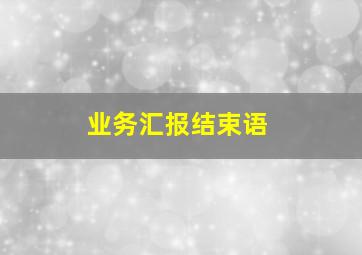 业务汇报结束语